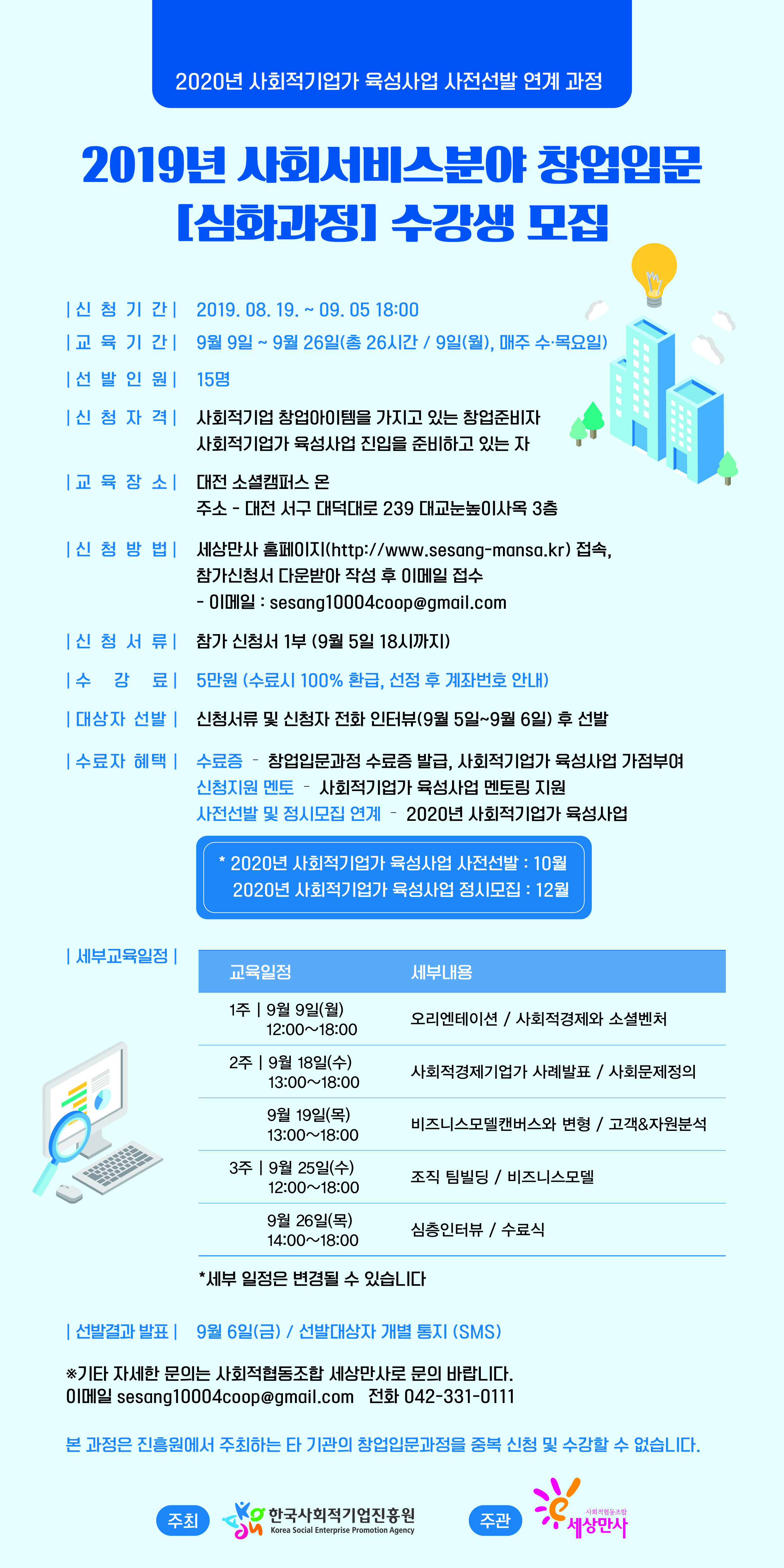 2020년 사회적기업가 육성사업 사전선발 연계 과정

2019년 사회서비스분야 창업입문
[심화과정] 수강생 모집

| 신 청 기 간 | 2019. 08. 19. ~ 09. 05 18:00

| 교 육 기 간 | 9월 9일 ~ 9월 26일(총 26시간 / 9일(월), 매주 수·목요일)

| 선 발 인 원 | 15명

| 신 청 자 격 | 사회적기업 창업아이템을 가지고 있는 창업준비자
사회적기업가 육성사업 진입을 준비하고 있는 자

| 교 육 장 소 | 대전 소셜캠퍼스 온
주소 - 대전 서구 대덕대로 239 대교눈높이사옥 3층

| 신 청 방 법 | 세상만사 홈페이지(http://www.sesang-mansa.kr) 접속,
참가신청서 다운받아 작성 후 이메일 접수
- 이메일 : sesang10004coop@gmail.com

| 신 청 서 류 | 참가 신청서 1부 (9월 5일 18시까지)

| 수 강 료 | 5만원 (수료시 100% 환급, 선정 후 계좌번호 안내)

| 대상자 선발 | 신청서류 및 신청자 전화 인터뷰(9월 5일~9월 6일) 후 선발

| 수료자 혜택 | 수료증 - 창업입문과정 수료증 발급, 사회적기업가 육성사업 가점부여
신청지원 멘토 - 사회적기업가 육성사업 멘토링 지원
사전선발 및 정시모집 연계 - 2020년 사회적기업가 육성사업

* 2020년 사회적기업가 육성사업 사전선발 : 10월
2020년 사회적기업가 육성사업 정시모집 : 12월

| 세부교육일정 |

| 교육일정 | 세부내용 |
|---|---|
| 1주 \| 9월 9일(월) 12:00~18:00 | 오리엔테이션 / 사회적경제와 소셜벤처 |
| 2주 \| 9월 18일(수) 13:00~18:00 | 사회적경제기업가 사례발표 / 사회문제정의 |
| 9월 19일(목) 13:00~18:00 | 비즈니스모델캔버스와 변형 / 고객&자원분석 |
| 3주 \| 9월 25일(수) 12:00~18:00 | 조직 팀빌딩 / 비즈니스모델 |
| 9월 26일(목) 14:00~18:00 | 심층인터뷰 / 수료식 |

*세부 일정은 변경될 수 있습니다

| 선발결과 발표 | 9월 6일(금) / 선발대상자 개별 통지 (SMS)

※기타 자세한 문의는 사회적협동조합 세상만사로 문의 바랍니다.
이메일 sesang10004coop@gmail.com 전화 042-331-0111

본 과정은 진흥원에서 주최하는 타 기관의 창업입문과정을 중복 신청 및 수강할 수 없습니다.

주최 한국사회적기업진흥원 Korea Social Enterprise Promotion Agency 주관 사회적협동조합 세상만사